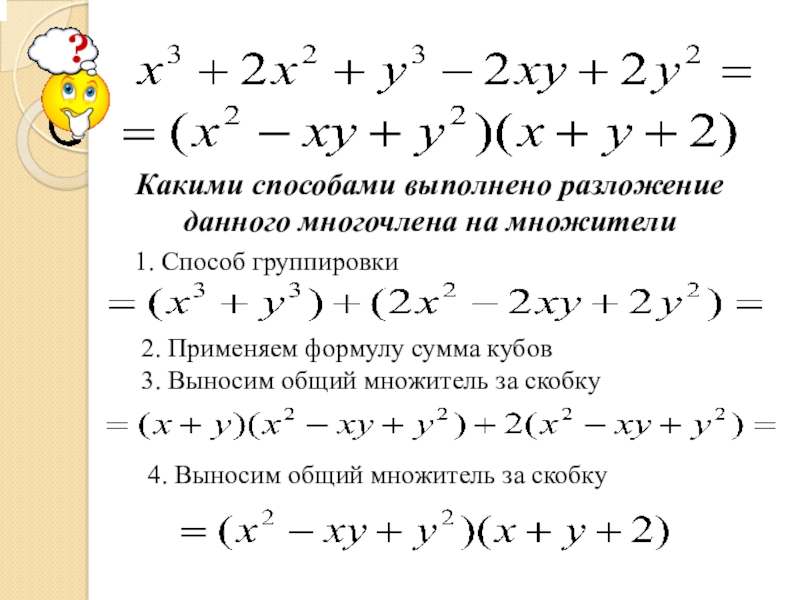 ?

$x^3 + 2x^2 + y^3 - 2xy + 2y^2 =$
$= (x^2 - xy + y^2)(x + y + 2)$

Какими способами выполнено разложение данного многочлена на множители

1. Способ группировки

$= (x^3 + y^3) + (2x^2 - 2xy + 2y^2) =$

2. Применяем формулу сумма кубов
3. Выносим общий множитель за скобку

$= (x + y)(x^2 - xy + y^2) + 2(x^2 - xy + y^2) =$

4. Выносим общий множитель за скобку

$= (x^2 - xy + y^2)(x + y + 2)$